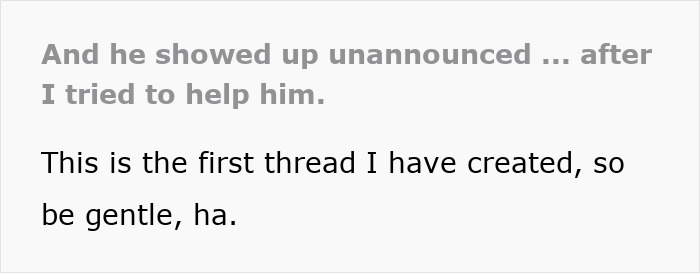 And he showed up unannounced ... after I tried to help him.

This is the first thread I have created, so be gentle, ha.